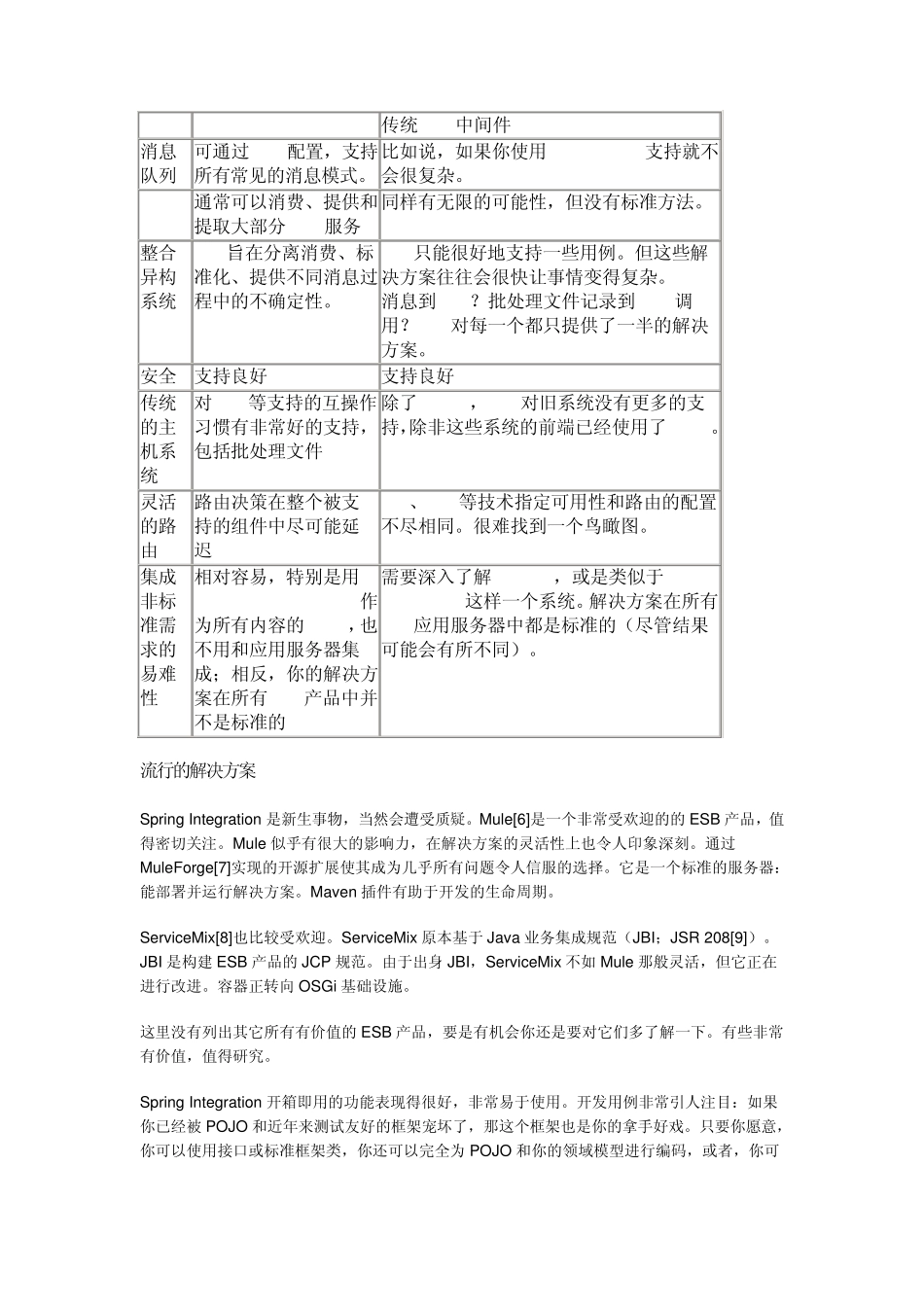 |  |  | 传统 中间件 |
|---|---|---|
| 消息队列 | 可通过 配置，支持所有常见的消息模式。 | 比如说，如果你使用 支持就不会很复杂。 |
|  | 通常可以消费、提供和提取大部分 服务 | 同样有无限的可能性，但没有标准方法。 |
| 整合异构系统 | 旨在分离消费、标准化、提供不同消息过程中的不确定性。 | 只能很好地支持一些用例。但这些解决方案往往会很快让事情变得复杂。消息到 ？批处理文件记录到 调用？ 对每一个都只提供了一半的解决方案。 |
| 安全 | 支持良好 | 支持良好 |
| 传统的主机系统 | 对 等支持的互操作习惯有非常好的支持，包括批处理文件 | 除了 ， 对旧系统没有更多的支持，除非这些系统的前端已经使用了 。 |
| 灵活的路由 | 路由决策在整个被支持的组件中尽可能延迟 | 、 等技术指定可用性和路由的配置不尽相同。很难找到一个鸟瞰图。 |
| 集成非标准需求的易难性 | 相对容易，特别是用 作为所有内容的 ，也不用和应用服务器集成；相反，你的解决方案在所有 产品中并不是标准的 | 需要深入了解 ，或是类似于 这样一个系统。解决方案在所有 应用服务器中都是标准的（尽管结果可能会有所不同）。 |

流行的解决方案

Spring Integration 是新生事物，当然会遭受质疑。Mule[6]是一个非常受欢迎的的 ESB 产品，值得密切关注。Mule 似乎有很大的影响力，在解决方案的灵活性上也令人印象深刻。通过 MuleForge[7]实现的开源扩展使其成为几乎所有问题令人信服的选择。它是一个标准的服务器：能部署并运行解决方案。Maven 插件有助于开发的生命周期。

ServiceMix[8]也比较受欢迎。ServiceMix 原本基于 Java 业务集成规范（JBI；JSR 208[9]）。JBI 是构建 ESB 产品的 JCP 规范。由于出身 JBI，ServiceMix 不如 Mule 那般灵活，但它正在进行改进。容器正转向 OSGi 基础设施。

这里没有列出其它所有有价值的 ESB 产品，要是有机会你还是要对它们多了解一下。有些非常有价值，值得研究。

Spring Integration 开箱即用的功能表现得很好，非常易于使用。开发用例非常引人注目：如果你已经被 POJO 和近年来测试友好的框架宠坏了，那这个框架也是你的拿手好戏。只要你愿意，你可以使用接口或标准框架类，你还可以完全为 POJO 和你的领域模型进行编码，或者，你可